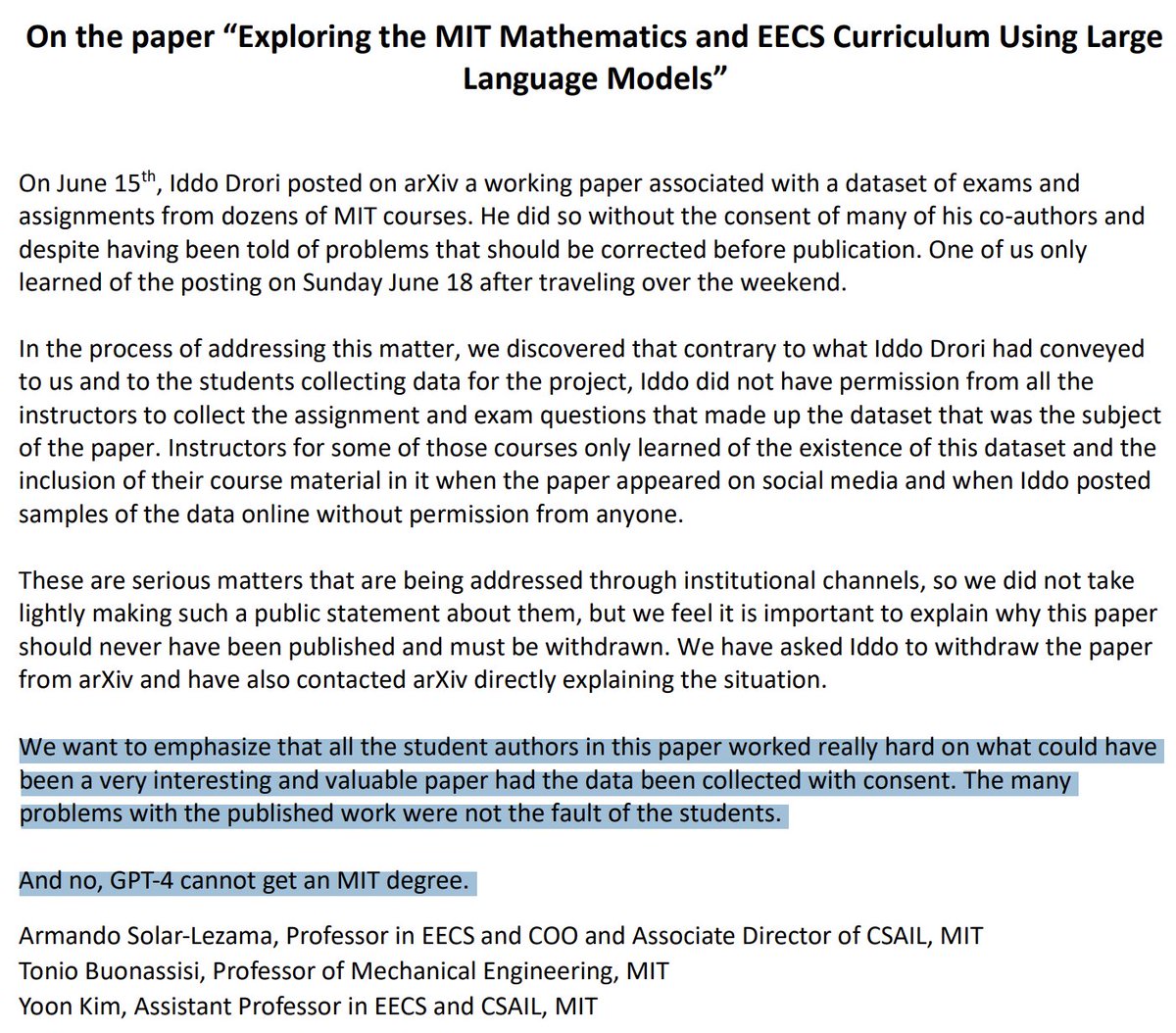 On the paper “Exploring the MIT Mathematics and EECS Curriculum Using Large Language Models”

On June 15$^{th}$, Iddo Drori posted on arXiv a working paper associated with a dataset of exams and assignments from dozens of MIT courses. He did so without the consent of many of his co-authors and despite having been told of problems that should be corrected before publication. One of us only learned of the posting on Sunday June 18 after traveling over the weekend.

In the process of addressing this matter, we discovered that contrary to what Iddo Drori had conveyed to us and to the students collecting data for the project, Iddo did not have permission from all the instructors to collect the assignment and exam questions that made up the dataset that was the subject of the paper. Instructors for some of those courses only learned of the existence of this dataset and the inclusion of their course material in it when the paper appeared on social media and when Iddo posted samples of the data online without permission from anyone.

These are serious matters that are being addressed through institutional channels, so we did not take lightly making such a public statement about them, but we feel it is important to explain why this paper should never have been published and must be withdrawn. We have asked Iddo to withdraw the paper from arXiv and have also contacted arXiv directly explaining the situation.

We want to emphasize that all the student authors in this paper worked really hard on what could have been a very interesting and valuable paper had the data been collected with consent. The many problems with the published work were not the fault of the students.

And no, GPT-4 cannot get an MIT degree.

Armando Solar-Lezama, Professor in EECS and COO and Associate Director of CSAIL, MIT
Tonio Buonassisi, Professor of Mechanical Engineering, MIT
Yoon Kim, Assistant Professor in EECS and CSAIL, MIT